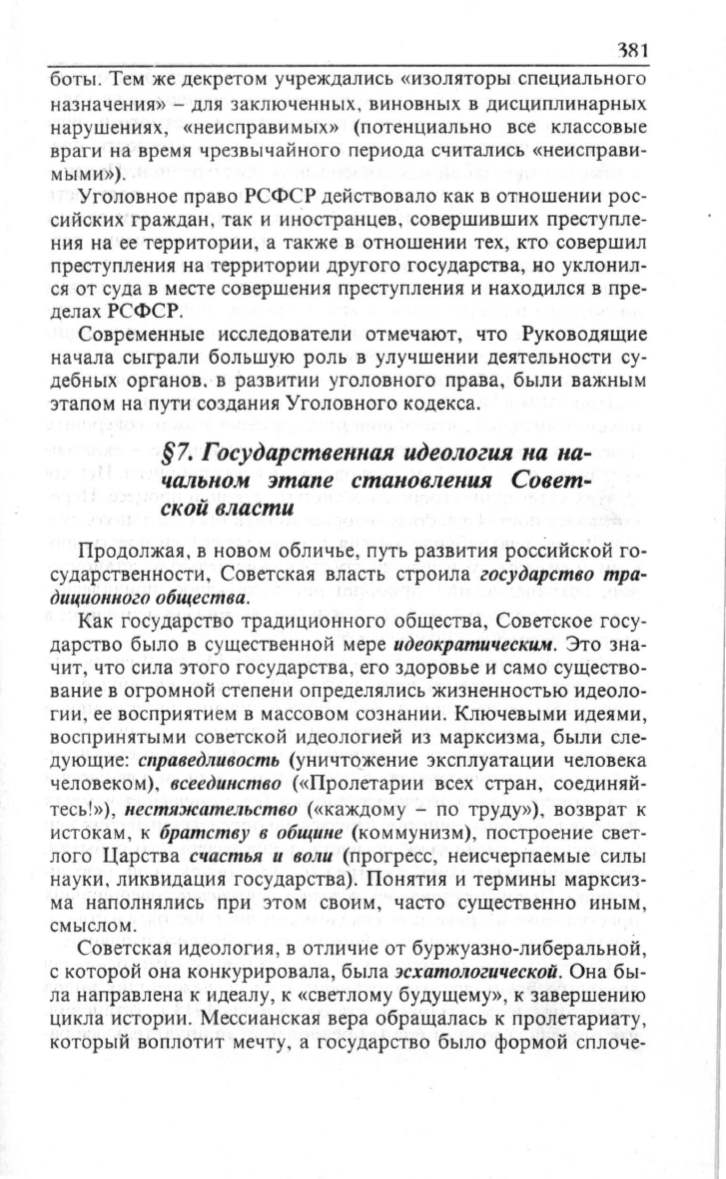 381

боты. Тем же декретом учреждались «изоляторы специального назначения» – для заключенных, виновных в дисциплинарных нарушениях, «неисправимых» (потенциально все классовые враги на время чрезвычайного периода считались «неисправимыми»).

Уголовное право РСФСР действовало как в отношении российских граждан, так и иностранцев, совершивших преступления на ее территории, а также в отношении тех, кто совершил преступления на территории другого государства, но уклонился от суда в месте совершения преступления и находился в пределах РСФСР.

Современные исследователи отмечают, что Руководящие начала сыграли большую роль в улучшении деятельности судебных органов, в развитии уголовного права, были важным этапом на пути создания Уголовного кодекса.

§7. Государственная идеология на начальном этапе становления Советской власти

Продолжая, в новом обличье, путь развития российской государственности, Советская власть строила государство традиционного общества.

Как государство традиционного общества, Советское государство было в существенной мере идеократическим. Это значит, что сила этого государства, его здоровье и само существование в огромной степени определялись жизненностью идеологии, ее восприятием в массовом сознании. Ключевыми идеями, воспринятыми советской идеологией из марксизма, были следующие: справедливость (уничтожение эксплуатации человека человеком), всеединство («Пролетарии всех стран, соединяйтесь!»), нестяжательство («каждому – по труду»), возврат к истокам, к братству в общине (коммунизм), построение светлого Царства счастья и воли (прогресс, неисчерпаемые силы науки, ликвидация государства). Понятия и термины марксизма наполнялись при этом своим, часто существенно иным, смыслом.

Советская идеология, в отличие от буржуазно-либеральной, с которой она конкурировала, была эсхатологической. Она была направлена к идеалу, к «светлому будущему», к завершению цикла истории. Мессианская вера обращалась к пролетариату, который воплотит мечту, а государство было формой сплоче-